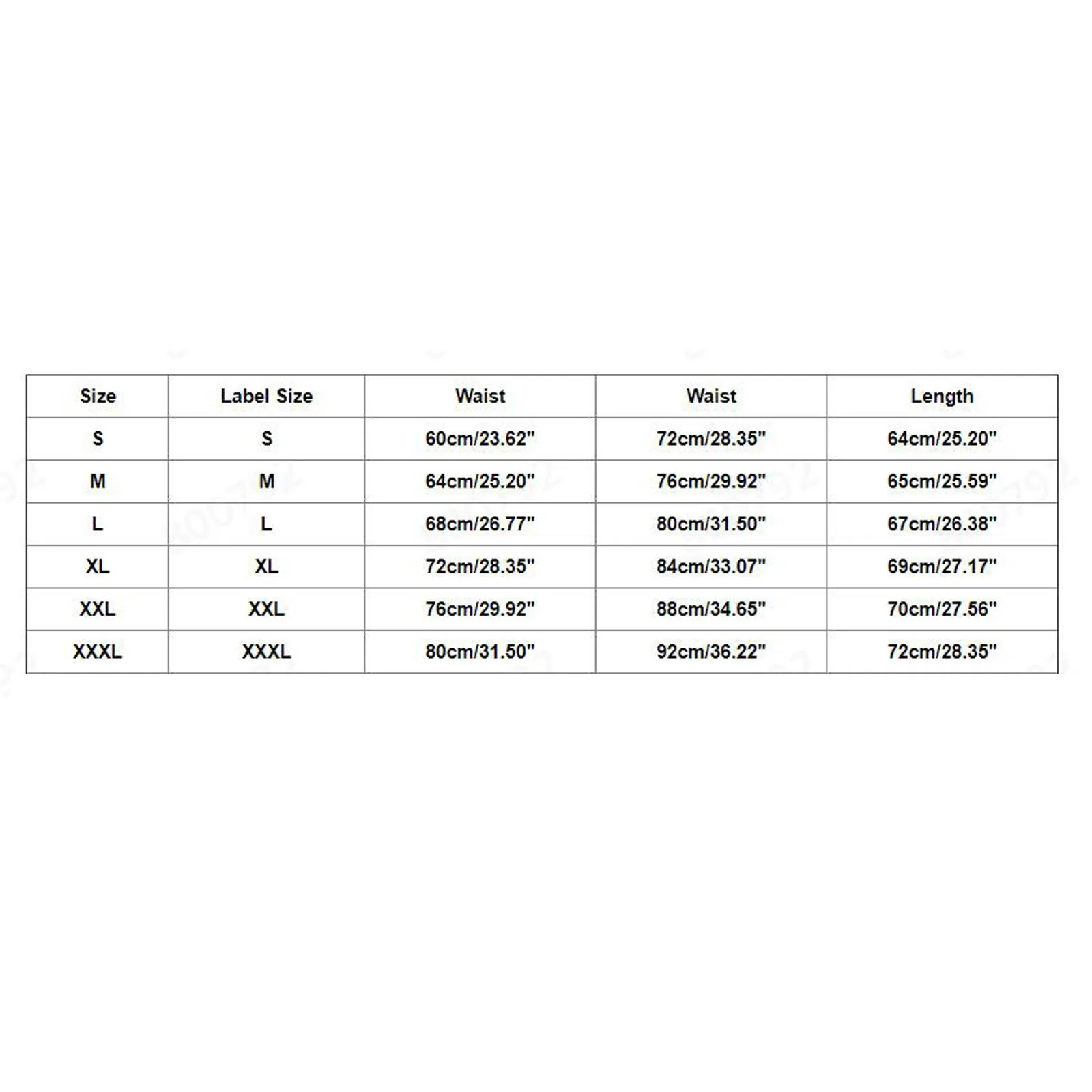 | Size | Label Size | Waist | Waist | Length |
|---|---|---|---|---|
| S | S | 60cm/23.62" | 72cm/28.35" | 64cm/25.20" |
| M | M | 64cm/25.20" | 76cm/29.92" | 65cm/25.59" |
| L | L | 68cm/26.77" | 80cm/31.50" | 67cm/26.38" |
| XL | XL | 72cm/28.35" | 84cm/33.07" | 69cm/27.17" |
| XXL | XXL | 76cm/29.92" | 88cm/34.65" | 70cm/27.56" |
| XXXL | XXXL | 80cm/31.50" | 92cm/36.22" | 72cm/28.35" |